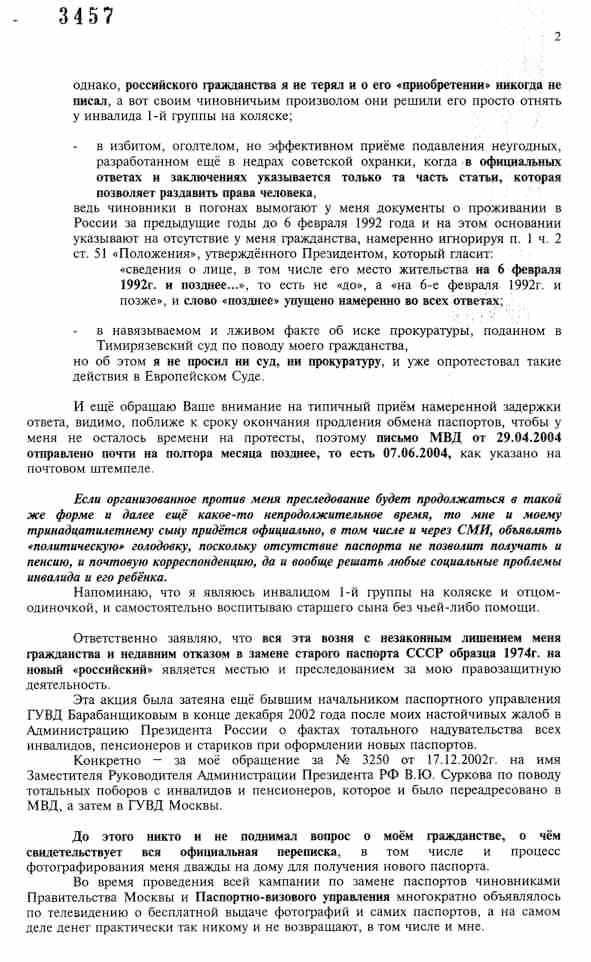 3457

2

однако, российского гражданства я не терял и о его «приобретении» никогда не писал, а вот своим чиновничьим произволом они решили его просто отнять у инвалида 1-й группы на коляске;

- в избитом, оголтелом, но эффективном приёме подавления неугодных, разработанном ещё в недрах советской охранки, когда в официальных ответах и заключениях указывается только та часть статьи, которая позволяет раздавить права человека,

ведь чиновники в погонах вымогают у меня документы о проживании в России за предыдущие годы до 6 февраля 1992 года и на этом основании указывают на отсутствие у меня гражданства, намеренно игнорируя п. 1 ч. 2 ст. 51 «Положения», утверждённого Президентом, который гласит:

«сведения о лице, в том числе его место жительства на 6 февраля 1992г. и позднее...», то есть не «до», а «на 6-е февраля 1992г. и позже», и слово «позднее» упущено намеренно во всех ответах;

- в навязываемом и лживом факте об иске прокуратуры, поданном в Тимирязевский суд по поводу моего гражданства,

но об этом я не просил ни суд, ни прокуратуру, и уже опротестовал такие действия в Европейском Суде.

И ещё обращаю Ваше внимание на типичный приём намеренной задержки ответа, видимо, поближе к сроку окончания продления обмена паспортов, чтобы у меня не осталось времени на протесты, поэтому письмо МВД от 29.04.2004 отправлено почти на полтора месяца позднее, то есть 07.06.2004, как указано на почтовом штемпеле.

Если организованное против меня преследование будет продолжаться в такой же форме и далее ещё какое-то непродолжительное время, то мне и моему тринадцатилетнему сыну придётся официально, в том числе и через СМИ, объявлять «политическую» голодовку, поскольку отсутствие паспорта не позволит получать и пенсию, и почтовую корреспонденцию, да и вообще решать любые социальные проблемы инвалида и его ребёнка.

Напоминаю, что я являюсь инвалидом 1-й группы на коляске и отцом-одиночкой, и самостоятельно воспитываю старшего сына без чьей-либо помощи.

Ответственно заявляю, что вся эта возня с незаконным лишением меня гражданства и недавним отказом в замене старого паспорта СССР образца 1974г. на новый «российский» является местью и преследованием за мою правозащитную деятельность.

Эта акция была затеяна ещё бывшим начальником паспортного управления ГУВД Барабанщиковым в конце декабря 2002 года после моих настойчивых жалоб в Администрацию Президента России о фактах тотального надувательства всех инвалидов, пенсионеров и стариков при оформлении новых паспортов.

Конкретно – за моё обращение за № 3250 от 17.12.2002г. на имя Заместителя Руководителя Администрации Президента РФ В.Ю. Суркова по поводу тотальных поборов с инвалидов и пенсионеров, которое и было переадресовано в МВД, а затем в ГУВД Москвы.

До этого никто и не поднимал вопрос о моём гражданстве, о чём свидетельствует вся официальная переписка, в том числе и процесс фотографирования меня дважды на дому для получения нового паспорта.

Во время проведения всей кампании по замене паспортов чиновниками Правительства Москвы и Паспортно-визового управления многократно объявлялось по телевидению о бесплатной выдаче фотографий и самих паспортов, а на самом деле денег практически так никому и не возвращают, в том числе и мне.